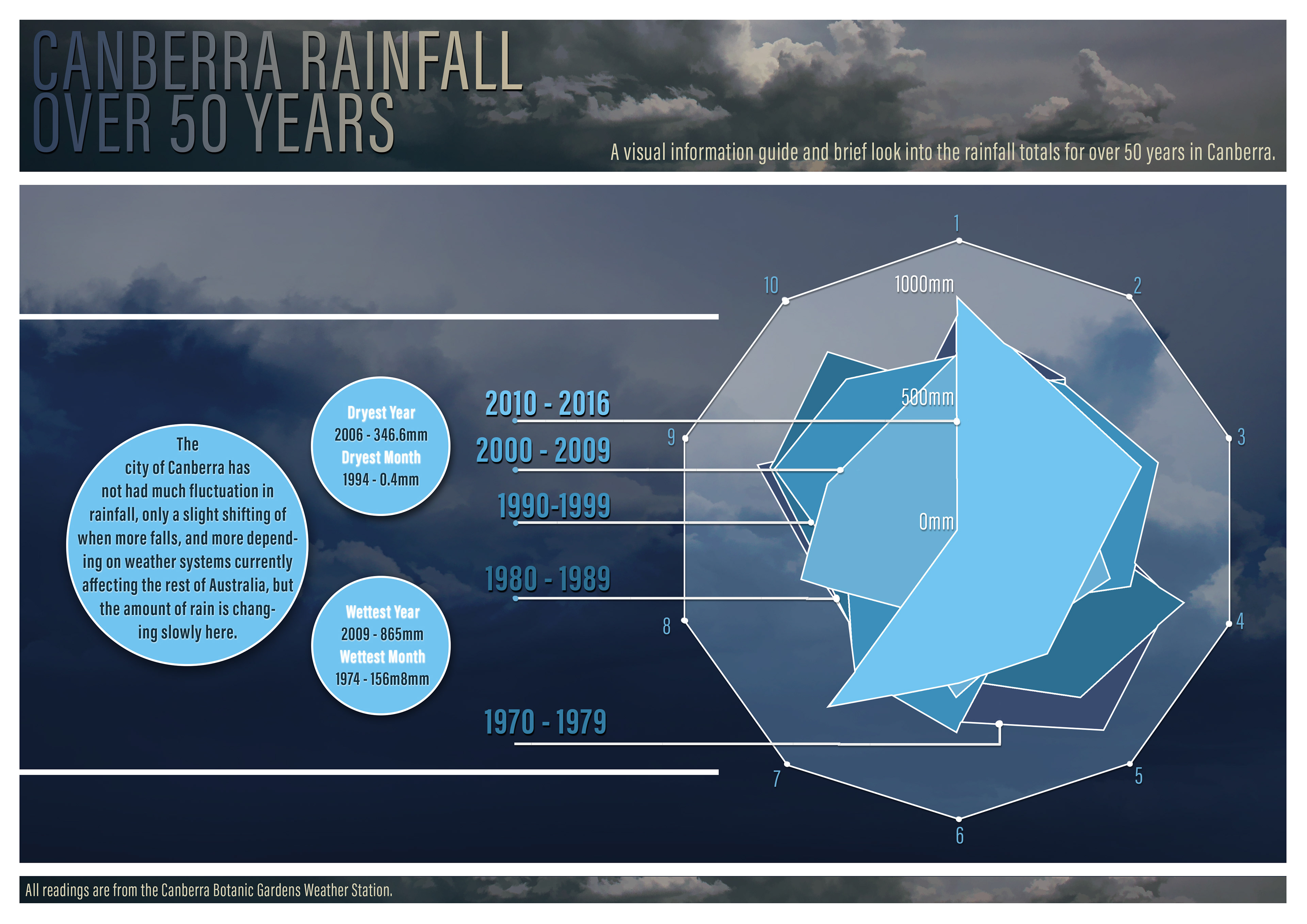 CANBERRA RAINFALL OVER 50 YEARS

A visual information guide and brief look into the rainfall totals for over 50 years in Canberra.

The city of Canberra has not had much fluctuation in rainfall, only a slight shifting of when more falls, and more depending on weather systems currently affecting the rest of Australia, but the amount of rain is changing slowly here.

Dryest Year
2006 - 346.6mm
Dryest Month
1994 - 0.4mm

Wettest Year
2009 - 865mm
Wettest Month
1974 - 156m8mm

2010 - 2016
2000 - 2009
1990-1999
1980 - 1989
1970 - 1979

1
2
3
4
5
6
7
8
9
10
1000mm
500mm
0mm

All readings are from the Canberra Botanic Gardens Weather Station.